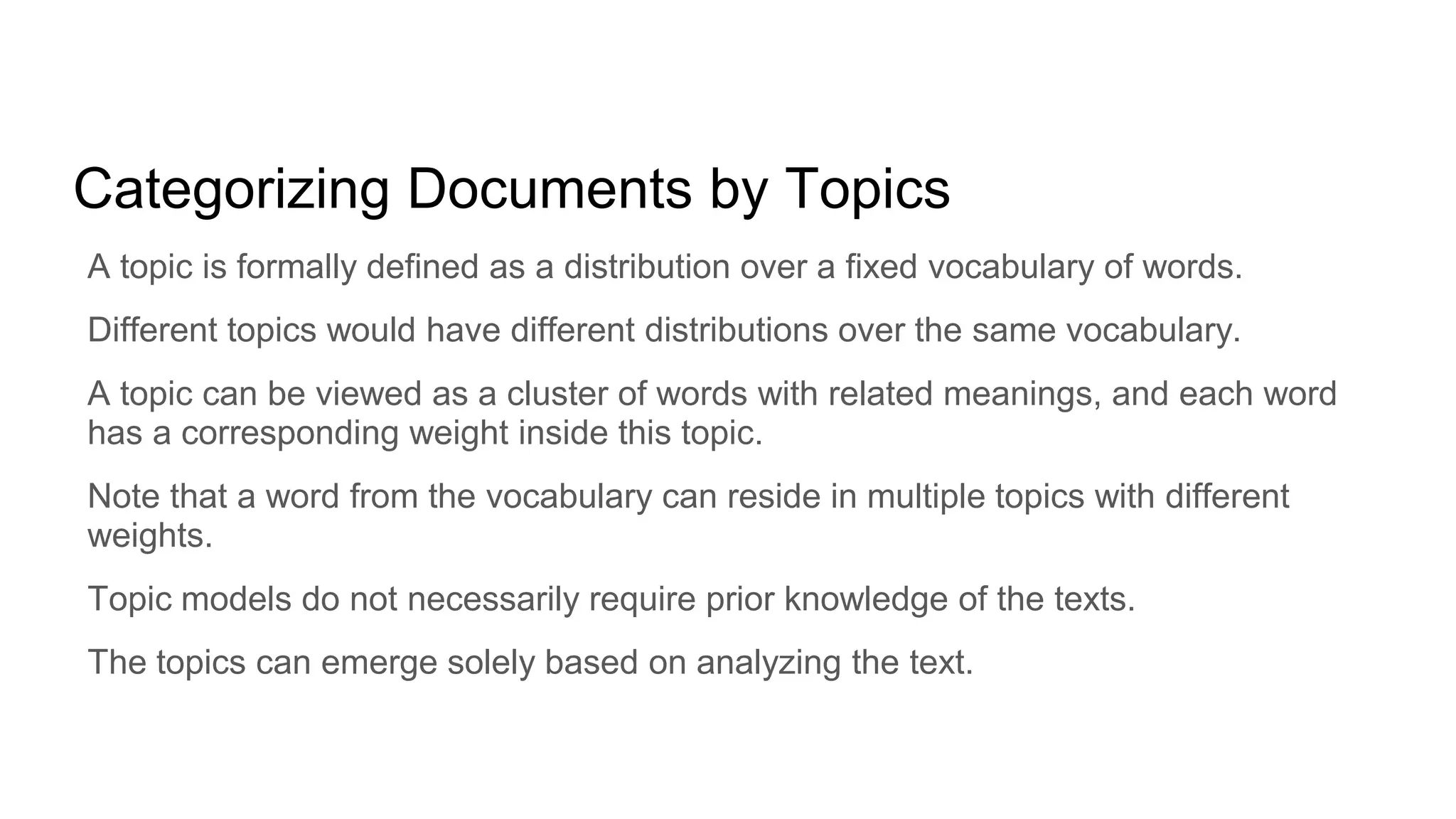 Categorizing Documents by Topics

A topic is formally defined as a distribution over a fixed vocabulary of words.

Different topics would have different distributions over the same vocabulary.

A topic can be viewed as a cluster of words with related meanings, and each word has a corresponding weight inside this topic.

Note that a word from the vocabulary can reside in multiple topics with different weights.

Topic models do not necessarily require prior knowledge of the texts.

The topics can emerge solely based on analyzing the text.